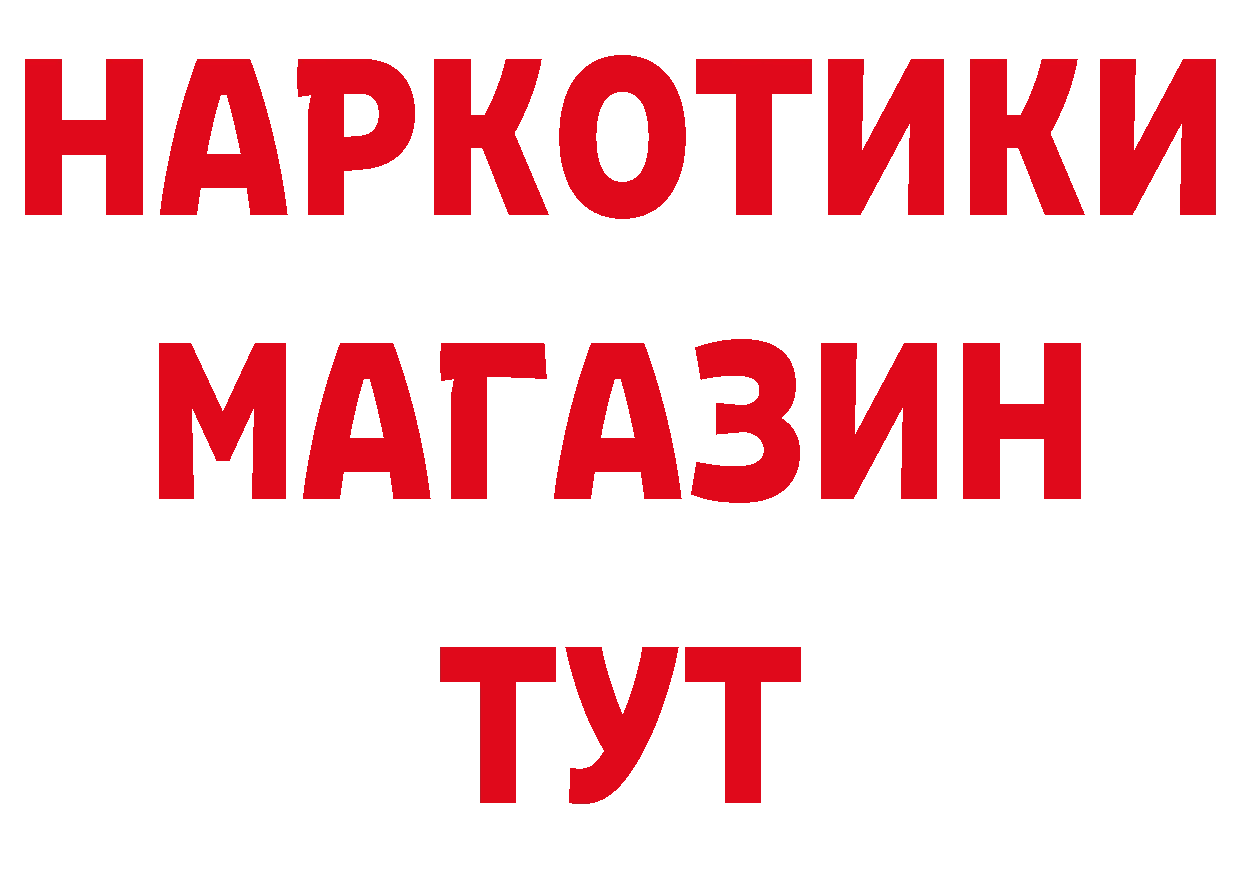 НАРКОТИКИ
МАГАЗИН
ТУТ